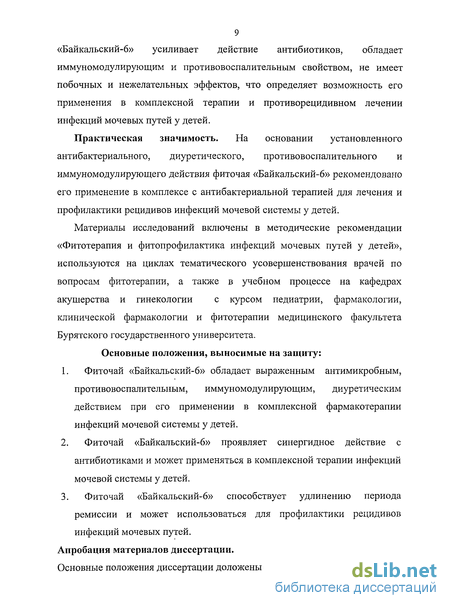 9

«Байкальский-6» усиливает действие антибиотиков, обладает иммуномодулирующим и противовоспалительным свойством, не имеет побочных и нежелательных эффектов, что определяет возможность его применения в комплексной терапии и противорецидивном лечении инфекций мочевых путей у детей.

**Практическая значимость.** На основании установленного антибактериального, диуретического, противовоспалительного и иммуномодулирующего действия фиточая «Байкальский-6» рекомендовано его применение в комплексе с антибактериальной терапией для лечения и профилактики рецидивов инфекций мочевой системы у детей.

Материалы исследований включены в методические рекомендации «Фитотерапия и фитопрофилактика инфекций мочевых путей у детей», используются на циклах тематического усовершенствования врачей по вопросам фитотерапии, а также в учебном процессе на кафедрах акушерства и гинекологии с курсом педиатрии, фармакологии, клинической фармакологии и фитотерапии медицинского факультета Бурятского государственного университета.

**Основные положения, выносимые на защиту:**

1. Фиточай «Байкальский-6» обладает выраженным антимикробным, противовоспалительным, иммуномодулирующим, диуретическим действием при его применении в комплексной фармакотерапии инфекций мочевой системы у детей.

2. Фиточай «Байкальский-6» проявляет синергидное действие с антибиотиками и может применяться в комплексной терапии инфекций мочевой системы у детей.

3. Фиточай «Байкальский-6» способствует удлинению периода ремиссии и может использоваться для профилактики рецидивов инфекций мочевых путей.

**Апробация материалов диссертации.**

Основные положения диссертации доложены

dsLib.net
библиотека диссертаций